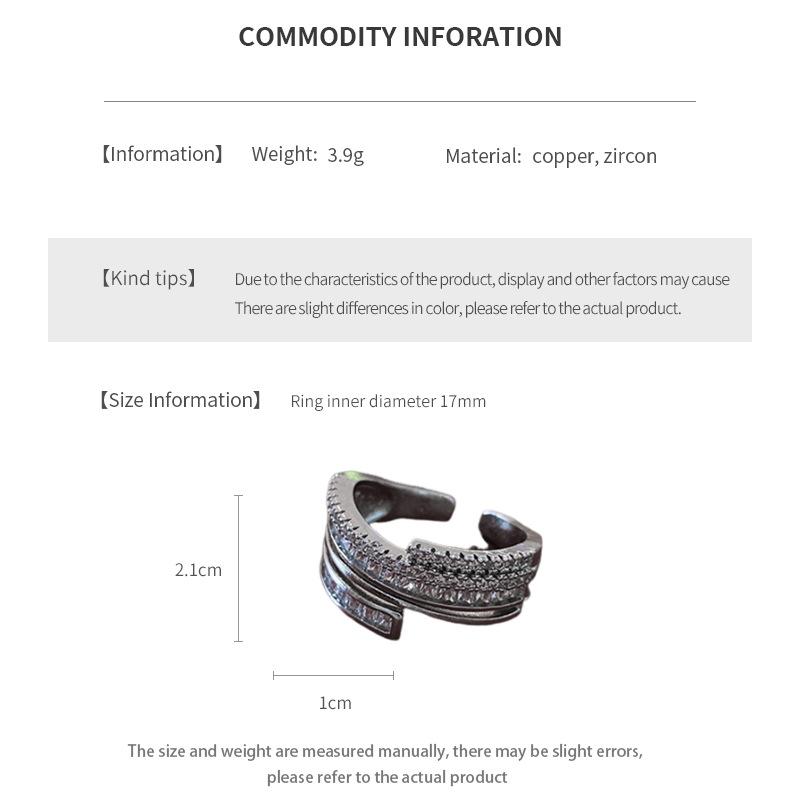 COMMODITY INFORATION

【Information】 Weight: 3.9g Material: copper, zircon

【Kind tips】 Due to the characteristics of the product, display and other factors may cause There are slight differences in color, please refer to the actual product.

【Size Information】 Ring inner diameter 17mm

2.1cm

1cm

The size and weight are measured manually, there may be slight errors, please refer to the actual product